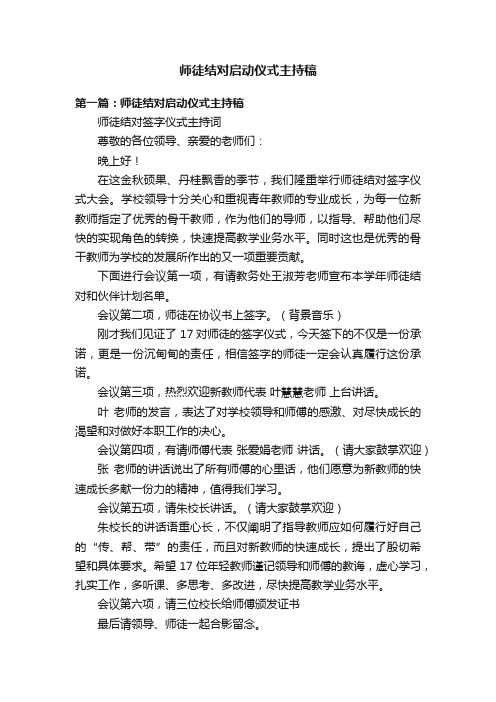 师徒结对启动仪式主持稿

第一篇：师徒结对启动仪式主持稿

师徒结对签字仪式主持词

尊敬的各位领导、亲爱的老师们：

晚上好！

在这金秋硕果、丹桂飘香的季节，我们隆重举行师徒结对签字仪式大会。学校领导十分关心和重视青年教师的专业成长，为每一位新教师指定了优秀的骨干教师，作为他们的导师，以指导、帮助他们尽快的实现角色的转换，快速提高教学业务水平。同时这也是优秀的骨干教师为学校的发展所作出的又一项重要贡献。

下面进行会议第一项，有请教务处王淑芳老师宣布本学年师徒结对和伙伴计划名单。

会议第二项，师徒在协议书上签字。（背景音乐）

刚才我们见证了 17 对师徒的签字仪式，今天签下的不仅是一份承诺，更是一份沉甸甸的责任，相信签字的师徒一定会认真履行这份承诺。

会议第三项，热烈欢迎新教师代表 叶慧慧老师 上台讲话。

叶 老师的发言，表达了对学校领导和师傅的感激、对尽快成长的渴望和对做好本职工作的决心。

会议第四项，有请师傅代表 张爱娟老师 讲话。（请大家鼓掌欢迎）

张 老师的讲话说出了所有师傅的心里话，他们愿意为新教师的快速成长多献一份力的精神，值得我们学习。

会议第五项，请朱校长讲话。（请大家鼓掌欢迎）

朱校长的讲话语重心长，不仅阐明了指导教师应如何履行好自己的“传、帮、带”的责任，而且对新教师的快速成长，提出了殷切希望和具体要求。希望 17 位年轻教师谨记领导和师傅的教诲，虚心学习，扎实工作，多听课、多思考、多改进，尽快提高教学业务水平。

会议第六项，请三位校长给师傅颁发证书

最后请领导、师徒一起合影留念。